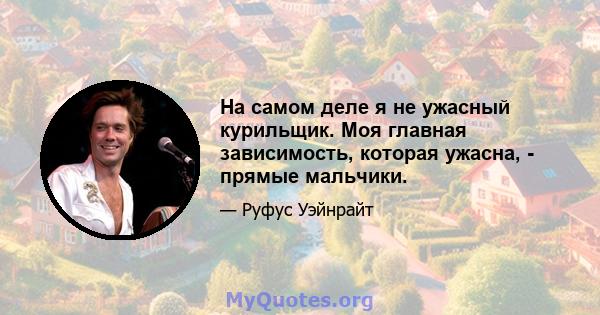 На самом деле я не ужасный курильщик. Моя главная зависимость, которая ужасна, - прямые мальчики.

— Руфус Уэйнрайт

MyQuotes.org